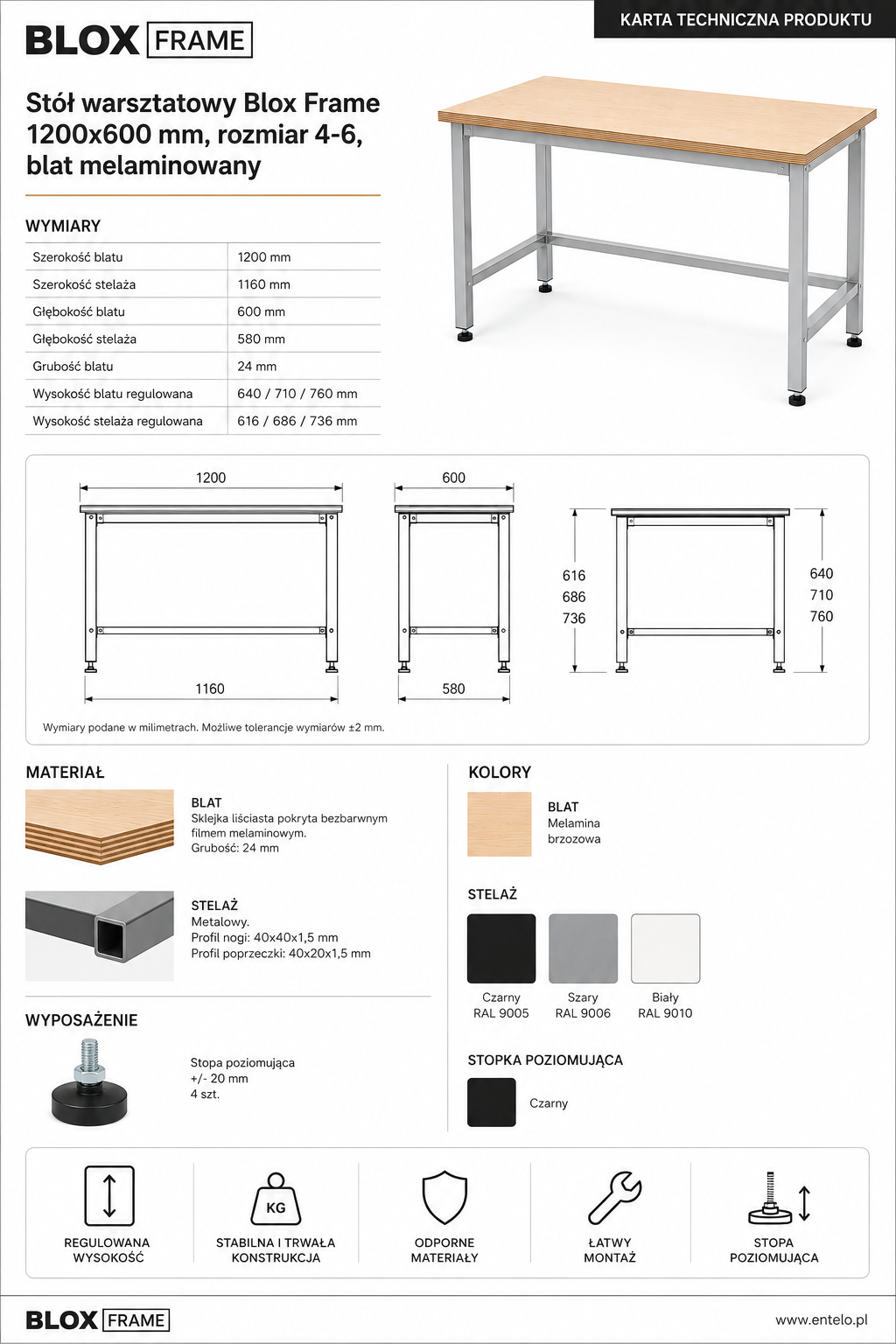 BLOX FRAME

KARTA TECHNICZNA PRODUKTU

Stół warsztatowy Blox Frame 1200x600 mm, rozmiar 4-6, blat melaminowany

WYMIARY

| Szerokość blatu | 1200 mm |
|---|---|
| Szerokość stelaża | 1160 mm |
| Głębokość blatu | 600 mm |
| Głębokość stelaża | 580 mm |
| Grubość blatu | 24 mm |
| Wysokość blatu regulowana | 640 / 710 / 760 mm |
| Wysokość stelaża regulowana | 616 / 686 / 736 mm |

1200

1160

600

580

616
686
736

640
710
760

Wymiary podane w milimetrach. Możliwe tolerancje wymiarów ±2 mm.

MATERIAŁ

BLAT
Sklejka liściasta pokryta bezbarwnym filmem melaminowym.
Grubość: 24 mm

STELAŻ
Metalowy.
Profil nogi: 40x40x1,5 mm
Profil poprzeczki: 40x20x1,5 mm

WYPOSAŻENIE

Stopa poziomująca
+/- 20 mm
4 szt.

KOLORY

BLAT
Melamina
brzozowa

STELAŻ

Czarny
RAL 9005

Szary
RAL 9006

Biały
RAL 9010

STOPKA POZIOMUJĄCA

Czarny

REGULOWANA WYSOKOŚĆ

KG
STABILNA I TRWAŁA KONSTRUKCJA

ODPORNE MATERIAŁY

ŁATWY MONTAŻ

STOPA POZIOMUJĄCA

BLOX FRAME

www.entelo.pl